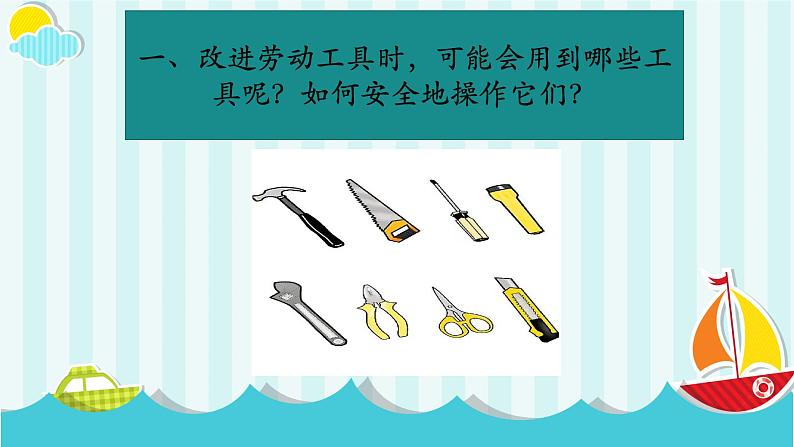 一、改进劳动工具时，可能会用到哪些工具呢？如何安全地操作它们？